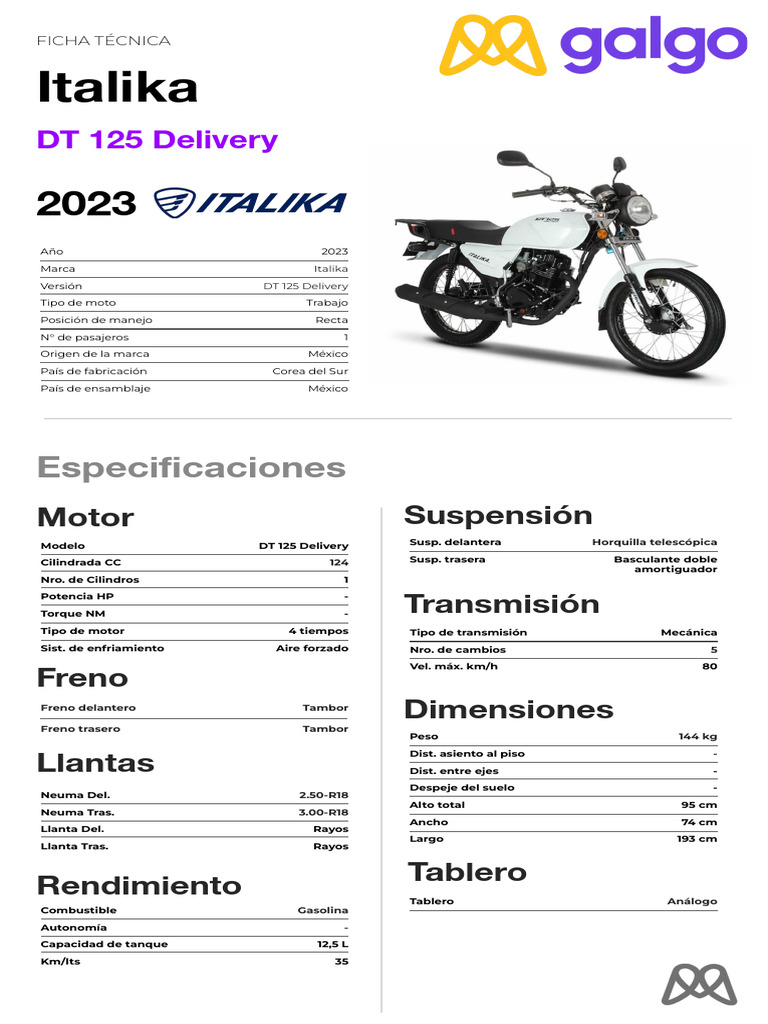 FICHA TÉCNICA

galgo

Italika

DT 125 Delivery

2023 ITALIKA

| Año | 2023 |
|---|---|
| Marca | Italika |
| Versión | DT 125 Delivery |
| Tipo de moto | Trabajo |
| Posición de manejo | Recta |
| N° de pasajeros | 1 |
| Origen de la marca | México |
| País de fabricación | Corea del Sur |
| País de ensamblaje | México |

Especificaciones

Motor

| Modelo | DT 125 Delivery |
|---|---|
| Cilindrada CC | 124 |
| Nro. de Cilindros | 1 |
| Potencia HP | - |
| Torque NM | - |
| Tipo de motor | 4 tiempos |
| Sist. de enfriamiento | Aire forzado |

Freno

| Freno delantero | Tambor |
|---|---|
| Freno trasero | Tambor |

Llantas

| Neuma Del. | 2.50-R18 |
|---|---|
| Neuma Tras. | 3.00-R18 |
| Llanta Del. | Rayos |
| Llanta Tras. | Rayos |

Rendimiento

| Combustible | Gasolina |
|---|---|
| Autonomía | - |
| Capacidad de tanque | 12,5 L |
| Km/lts | 35 |

Suspensión

| Susp. delantera | Horquilla telescópica |
|---|---|
| Susp. trasera | Basculante doble amortiguador |

Transmisión

| Tipo de transmisión | Mecánica |
|---|---|
| Nro. de cambios | 5 |
| Vel. máx. km/h | 80 |

Dimensiones

| Peso | 144 kg |
|---|---|
| Dist. asiento al piso | - |
| Dist. entre ejes | - |
| Despeje del suelo | - |
| Alto total | 95 cm |
| Ancho | 74 cm |
| Largo | 193 cm |

Tablero

| Tablero | Análogo |
|---|---|